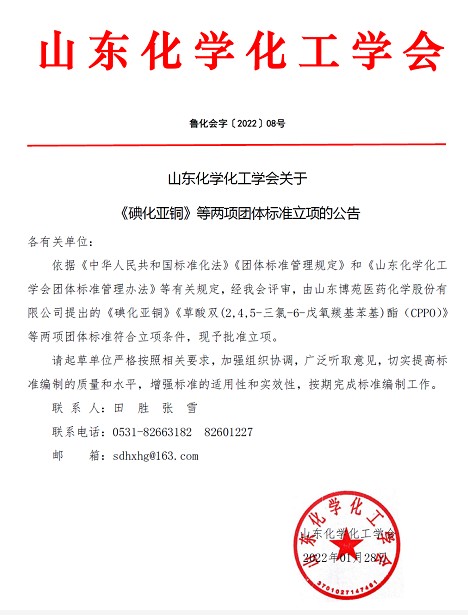 山东化学化工学会

鲁化会字〔2022〕08号

山东化学化工学会关于

《碘化亚铜》等两项团体标准立项的公告

各有关单位：

依据《中华人民共和国标准化法》《团体标准管理规定》和《山东化学化工学会团体标准管理办法》等有关规定，经我会评审，由山东博苑医药化学股份有限公司提出的《碘化亚铜》《草酸双(2,4,5-三氯-6-戊氧羰基苯基)酯（CPPO）》等两项团体标准符合立项条件，现予批准立项。

请起草单位严格按照相关要求，加强组织协调，广泛听取意见，切实提高标准编制的质量和水平，增强标准的适用性和实效性，按期完成标准编制工作。

联 系 人：田 胜 张 雪

联系电话：0531-82663182 82601227

邮 箱：sdhxhg@163.com

山东化学化工学会

2022年01月28日

山东化学化工学会

3701027147461